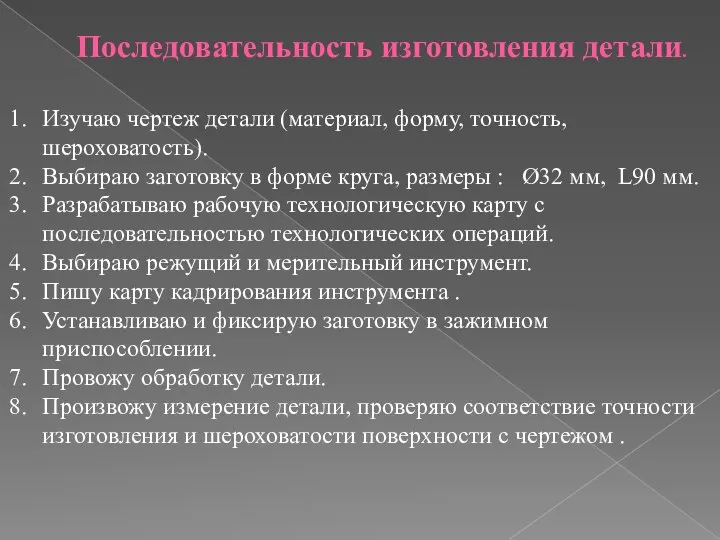 Последовательность изготовления детали.

1. Изучаю чертеж детали (материал, форму, точность, шероховатость).
2. Выбираю заготовку в форме круга, размеры : Ø32 мм, L90 мм.
3. Разрабатываю рабочую технологическую карту с последовательностью технологических операций.
4. Выбираю режущий и мерительный инструмент.
5. Пишу карту кадрирования инструмента .
6. Устанавливаю и фиксирую заготовку в зажимном приспособлении.
7. Провожу обработку детали.
8. Произвожу измерение детали, проверяю соответствие точности изготовления и шероховатости поверхности с чертежом .